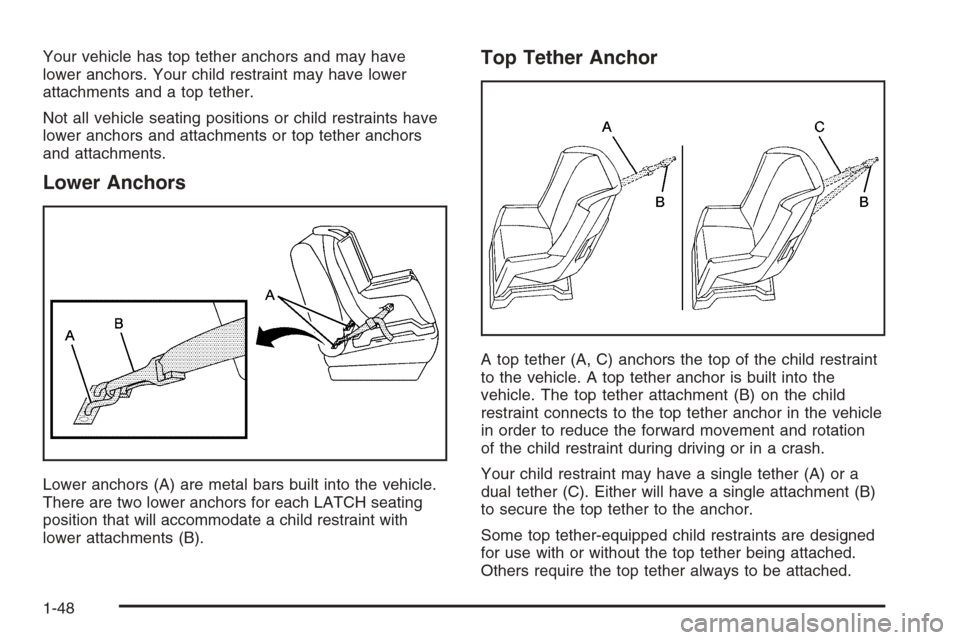 Your vehicle has top tether anchors and may have lower anchors. Your child restraint may have lower attachments and a top tether.

Not all vehicle seating positions or child restraints have lower anchors and attachments or top tether anchors and attachments.

Lower Anchors

A B A

Lower anchors (A) are metal bars built into the vehicle. There are two lower anchors for each LATCH seating position that will accommodate a child restraint with lower attachments (B).

Top Tether Anchor

A B C B

A top tether (A, C) anchors the top of the child restraint to the vehicle. A top tether anchor is built into the vehicle. The top tether attachment (B) on the child restraint connects to the top tether anchor in the vehicle in order to reduce the forward movement and rotation of the child restraint during driving or in a crash.

Your child restraint may have a single tether (A) or a dual tether (C). Either will have a single attachment (B) to secure the top tether to the anchor.

Some top tether-equipped child restraints are designed for use with or without the top tether being attached. Others require the top tether always to be attached.

1-48

carmanualsonline.info